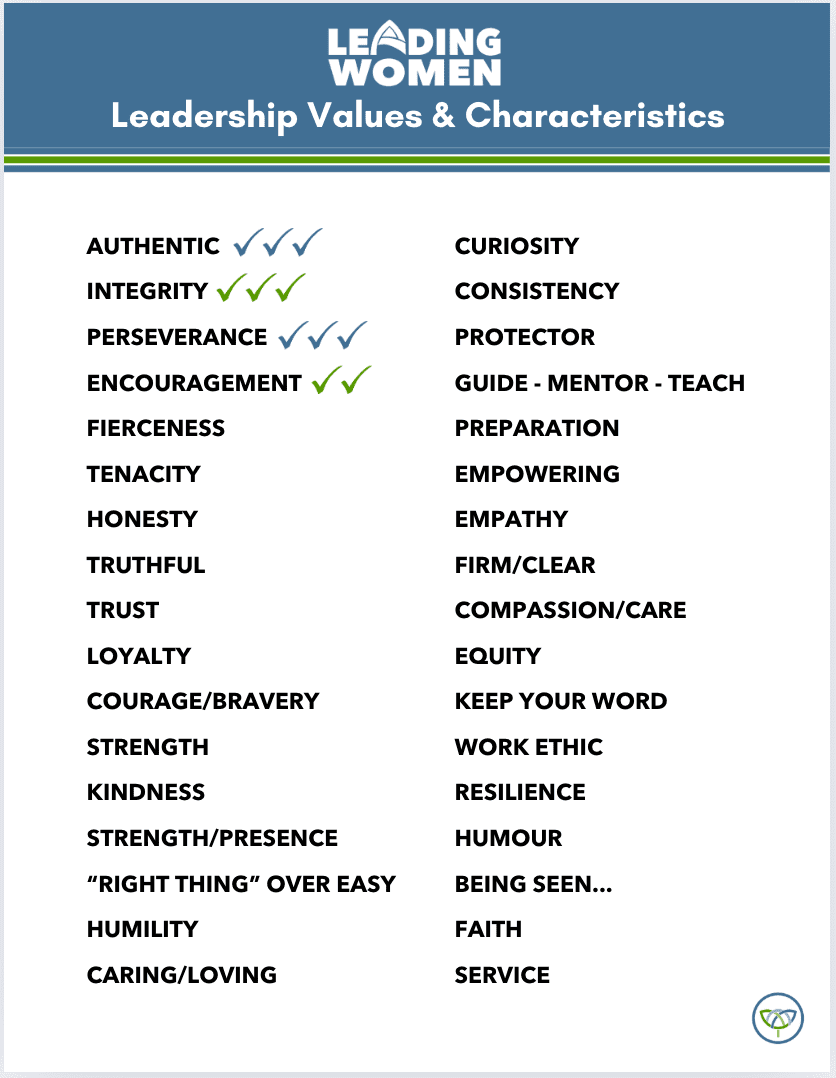 LEADING WOMEN

Leadership Values & Characteristics

AUTHENTIC ✓✓✓
INTEGRITY ✓✓✓
PERSEVERANCE ✓✓✓
ENCOURAGEMENT ✓✓
FIERCENESS
TENACITY
HONESTY
TRUTHFUL
TRUST
LOYALTY
COURAGE/BRAVERY
STRENGTH
KINDNESS
STRENGTH/PRESENCE
"RIGHT THING" OVER EASY
HUMILITY
CARING/LOVING

CURIOSITY
CONSISTENCY
PROTECTOR
GUIDE - MENTOR - TEACH
PREPARATION
EMPOWERING
EMPATHY
FIRM/CLEAR
COMPASSION/CARE
EQUITY
KEEP YOUR WORD
WORK ETHIC
RESILIENCE
HUMOUR
BEING SEEN...
FAITH
SERVICE